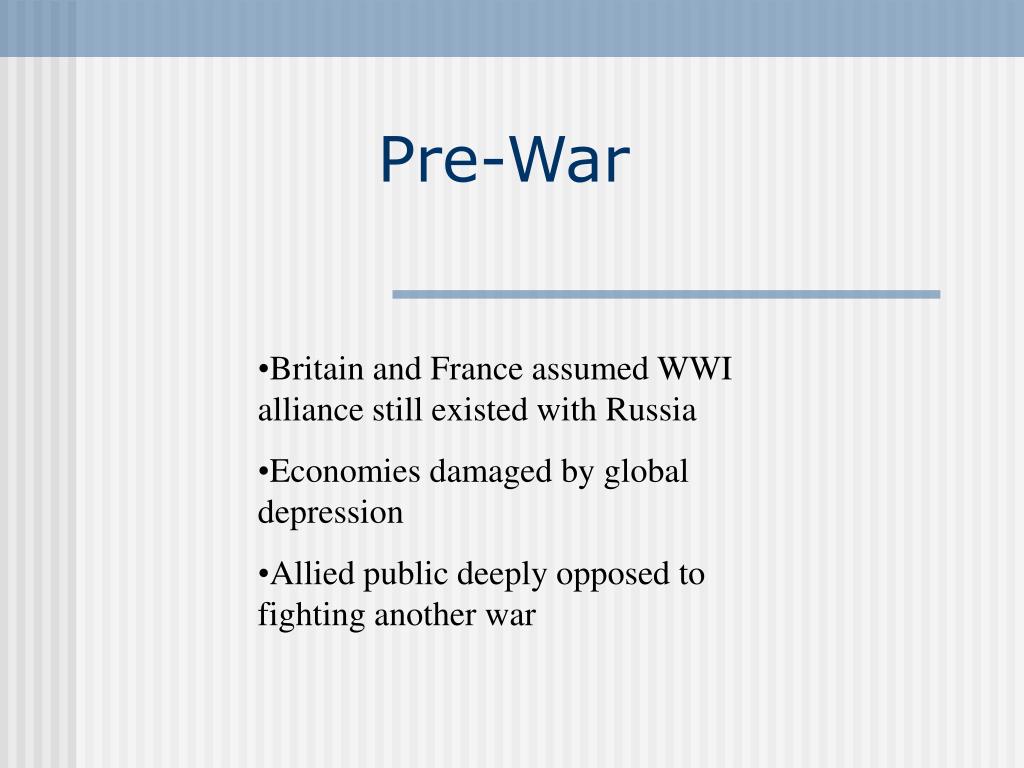 Pre-War

•Britain and France assumed WWI alliance still existed with Russia

•Economies damaged by global depression

•Allied public deeply opposed to fighting another war